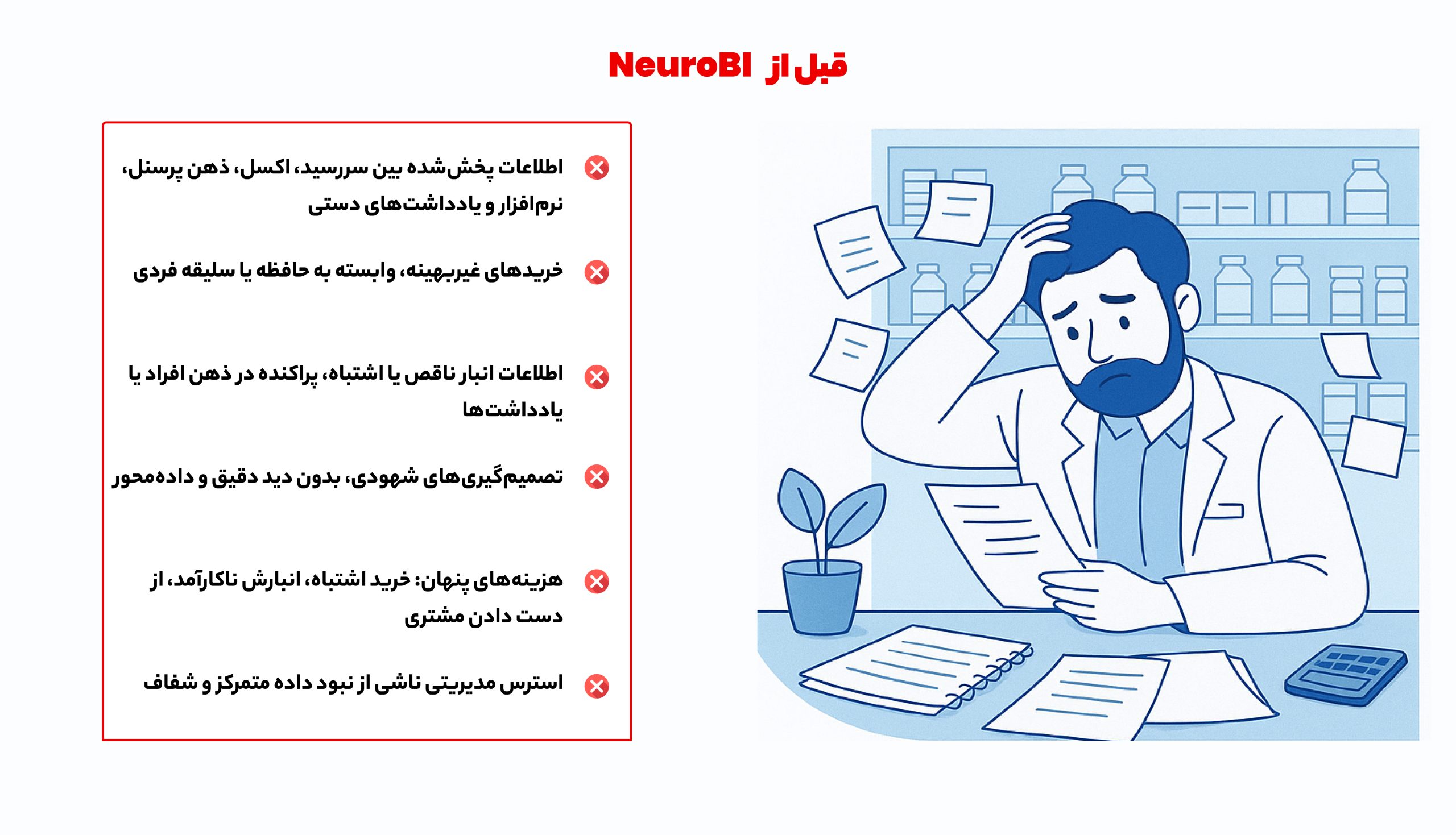 قبل از NeuroBI

اطلاعات پخش‌شده بین سررسید، اکسل، ذهن پرسنل، نرم‌افزار و یادداشت‌های دستی

خریدهای غیربهینه، وابسته به حافظه یا سلیقه فردی

اطلاعات انبار ناقص یا اشتباه، پراکنده در ذهن افراد یا یادداشت‌ها

تصمیم‌گیری‌های شهودی، بدون دید دقیق و داده‌محور

هزینه‌های پنهان: خرید اشتباه، انبارش ناکارآمد، از دست دادن مشتری

استرس مدیریتی ناشی از نبود داده متمرکز و شفاف